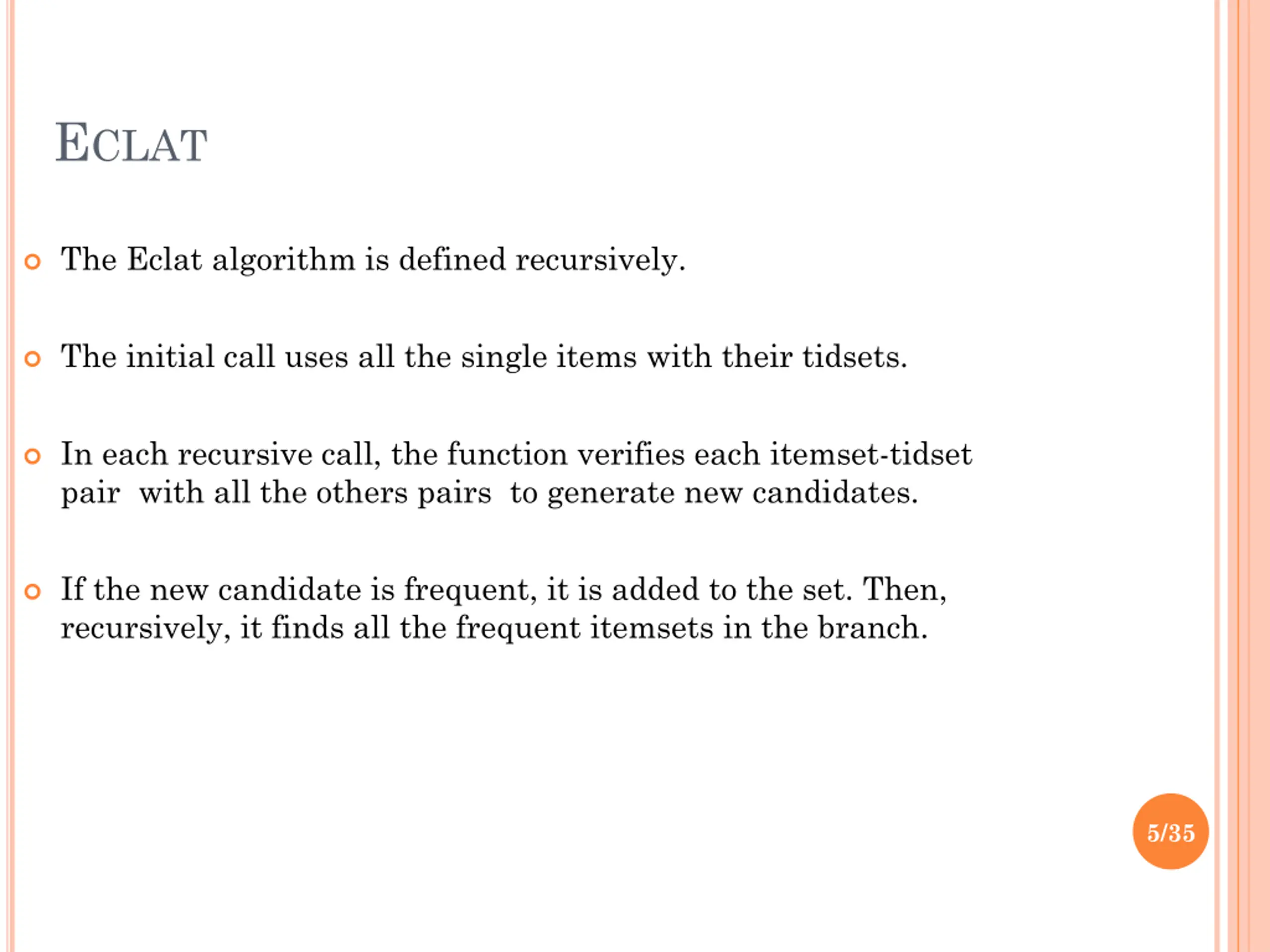 ECLAT

The Eclat algorithm is defined recursively.

The initial call uses all the single items with their tidsets.

In each recursive call, the function verifies each itemset-tidset pair with all the others pairs to generate new candidates.

If the new candidate is frequent, it is added to the set. Then, recursively, it finds all the frequent itemsets in the branch.

5/35